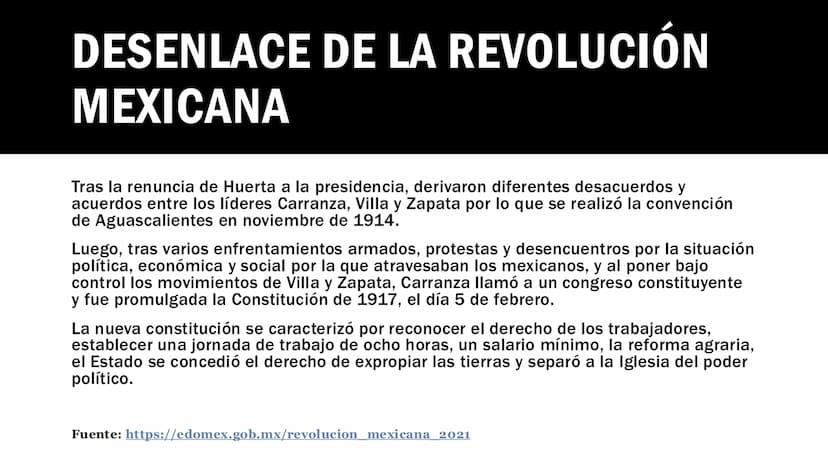 DESENLACE DE LA REVOLUCIÓN MEXICANA

Tras la renuncia de Huerta a la presidencia, derivaron diferentes desacuerdos y acuerdos entre los líderes Carranza, Villa y Zapata por lo que se realizó la convención de Aguascalientes en noviembre de 1914.

Luego, tras varios enfrentamientos armados, protestas y desencuentros por la situación política, económica y social por la que atravesaban los mexicanos, y al poner bajo control los movimientos de Villa y Zapata, Carranza llamó a un congreso constituyente y fue promulgada la Constitución de 1917, el día 5 de febrero.

La nueva constitución se caracterizó por reconocer el derecho de los trabajadores, establecer una jornada de trabajo de ocho horas, un salario mínimo, la reforma agraria, el Estado se concedió el derecho de expropiar las tierras y separó a la Iglesia del poder político.

Fuente: https://edomex.gob.mx/revolucion_mexicana_2021